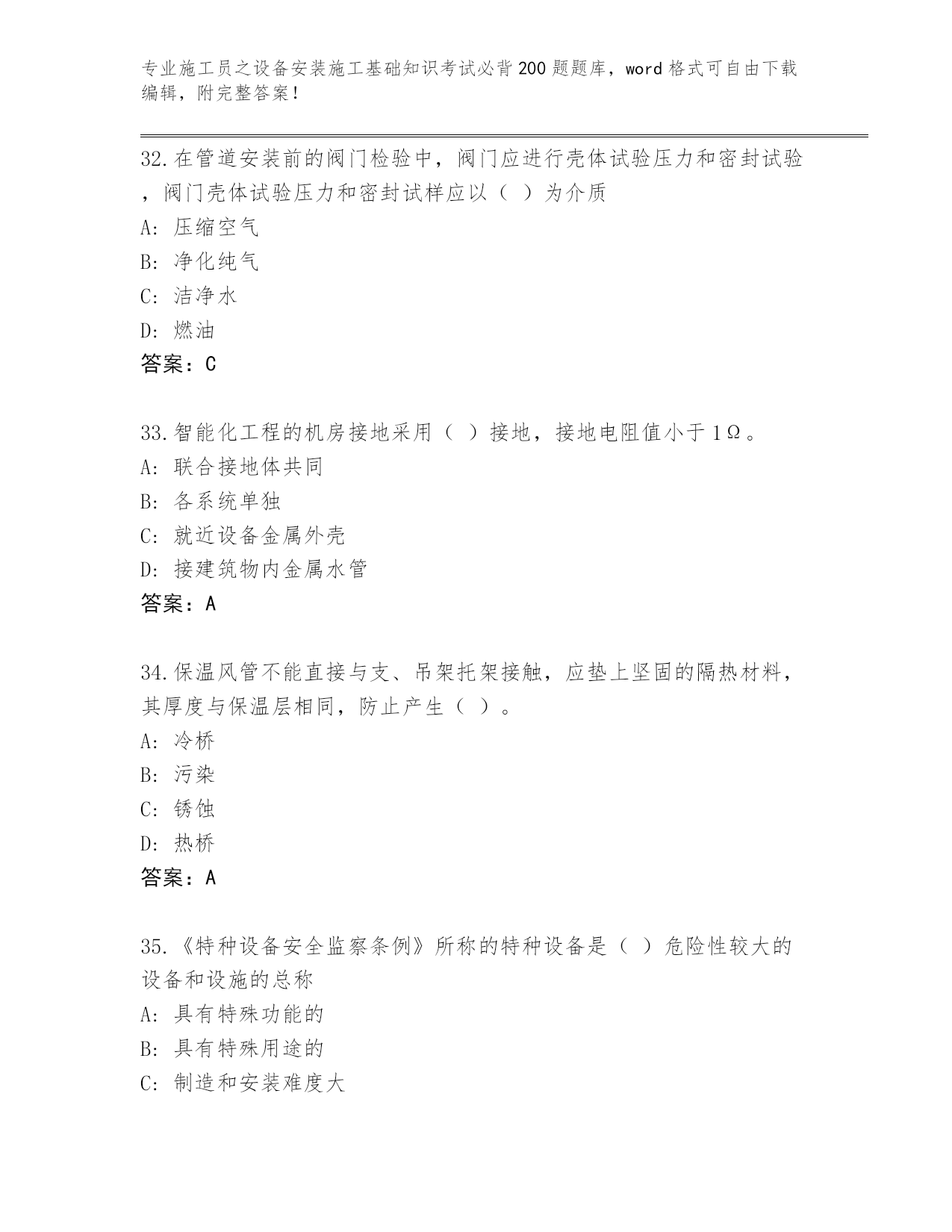 专业施工员之设备安装施工基础知识考试必背200题题库，word格式可自由下载编辑，附完整答案！

32.在管道安装前的阀门检验中，阀门应进行壳体试验压力和密封试验，阀门壳体试验压力和密封试样应以（ ）为介质

A: 压缩空气

B: 净化纯气

C: 洁净水

D: 燃油

答案：C

33.智能化工程的机房接地采用（ ）接地，接地电阻值小于1Ω。

A: 联合接地体共同

B: 各系统单独

C: 就近设备金属外壳

D: 接建筑物内金属水管

答案：A

34.保温风管不能直接与支、吊架托架接触，应垫上坚固的隔热材料，其厚度与保温层相同，防止产生（ ）。

A: 冷桥

B: 污染

C: 锈蚀

D: 热桥

答案：A

35.《特种设备安全监察条例》所称的特种设备是（ ）危险性较大的设备和设施的总称

A: 具有特殊功能的

B: 具有特殊用途的

C: 制造和安装难度大